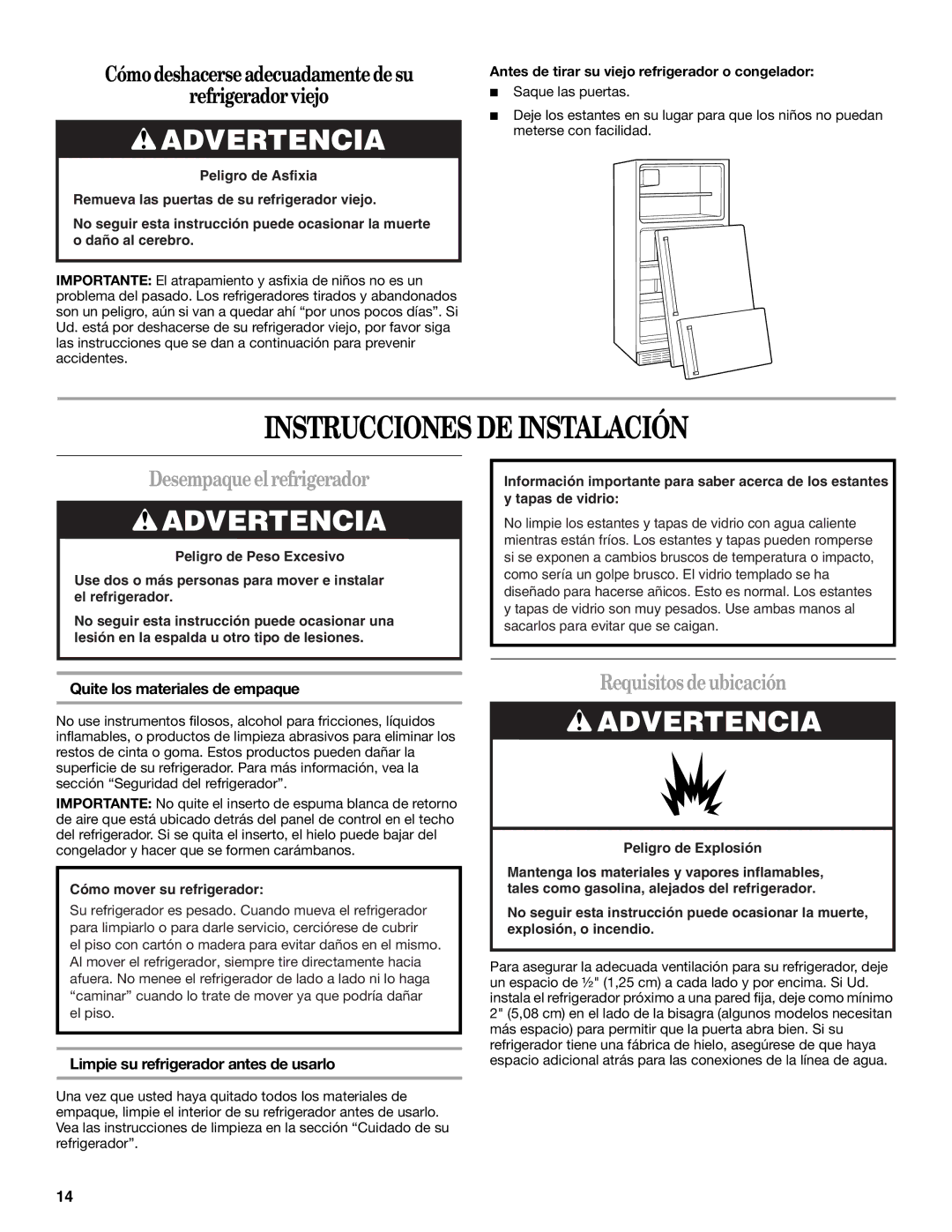 Cómo deshacerse adecuadamente de su refrigerador viejo

ADVERTENCIA

Peligro de Asfixia

Remueva las puertas de su refrigerador viejo.

No seguir esta instrucción puede ocasionar la muerte o daño al cerebro.

IMPORTANTE: El atrapamiento y asfixia de niños no es un problema del pasado. Los refrigeradores tirados y abandonados son un peligro, aún si van a quedar ahí "por unos pocos días". Si Ud. está por deshacerse de su refrigerador viejo, por favor siga las instrucciones que se dan a continuación para prevenir accidentes.

Antes de tirar su viejo refrigerador o congelador:

■ Saque las puertas.

■ Deje los estantes en su lugar para que los niños no puedan meterse con facilidad.

INSTRUCCIONES DE INSTALACIÓN

Desempaque el refrigerador

ADVERTENCIA

Peligro de Peso Excesivo

Use dos o más personas para mover e instalar el refrigerador.

No seguir esta instrucción puede ocasionar una lesión en la espalda u otro tipo de lesiones.

Quite los materiales de empaque

No use instrumentos filosos, alcohol para fricciones, líquidos inflamables, o productos de limpieza abrasivos para eliminar los restos de cinta o goma. Estos productos pueden dañar la superficie de su refrigerador. Para más información, vea la sección "Seguridad del refrigerador".

IMPORTANTE: No quite el inserto de espuma blanca de retorno de aire que está ubicado detrás del panel de control en el techo del refrigerador. Si se quita el inserto, el hielo puede bajar del congelador y hacer que se formen carámbanos.

Cómo mover su refrigerador:

Su refrigerador es pesado. Cuando mueva el refrigerador para limpiarlo o para darle servicio, cerciórese de cubrir el piso con cartón o madera para evitar daños en el mismo. Al mover el refrigerador, siempre tire directamente hacia afuera. No menee el refrigerador de lado a lado ni lo haga "caminar" cuando lo trate de mover ya que podría dañar el piso.

Limpie su refrigerador antes de usarlo

Una vez que usted haya quitado todos los materiales de empaque, limpie el interior de su refrigerador antes de usarlo. Vea las instrucciones de limpieza en la sección "Cuidado de su refrigerador".

Información importante para saber acerca de los estantes y tapas de vidrio:

No limpie los estantes y tapas de vidrio con agua caliente mientras están fríos. Los estantes y tapas pueden romperse si se exponen a cambios bruscos de temperatura o impacto, como sería un golpe brusco. El vidrio templado se ha diseñado para hacerse añicos. Esto es normal. Los estantes y tapas de vidrio son muy pesados. Use ambas manos al sacarlos para evitar que se caigan.

Requisitos de ubicación

ADVERTENCIA

Peligro de Explosión

Mantenga los materiales y vapores inflamables, tales como gasolina, alejados del refrigerador.

No seguir esta instrucción puede ocasionar la muerte, explosión, o incendio.

Para asegurar la adecuada ventilación para su refrigerador, deje un espacio de ½" (1,25 cm) a cada lado y por encima. Si Ud. instala el refrigerador próximo a una pared fija, deje como mínimo 2" (5,08 cm) en el lado de la bisagra (algunos modelos necesitan más espacio) para permitir que la puerta abra bien. Si su refrigerador tiene una fábrica de hielo, asegúrese de que haya espacio adicional atrás para las conexiones de la línea de agua.

14